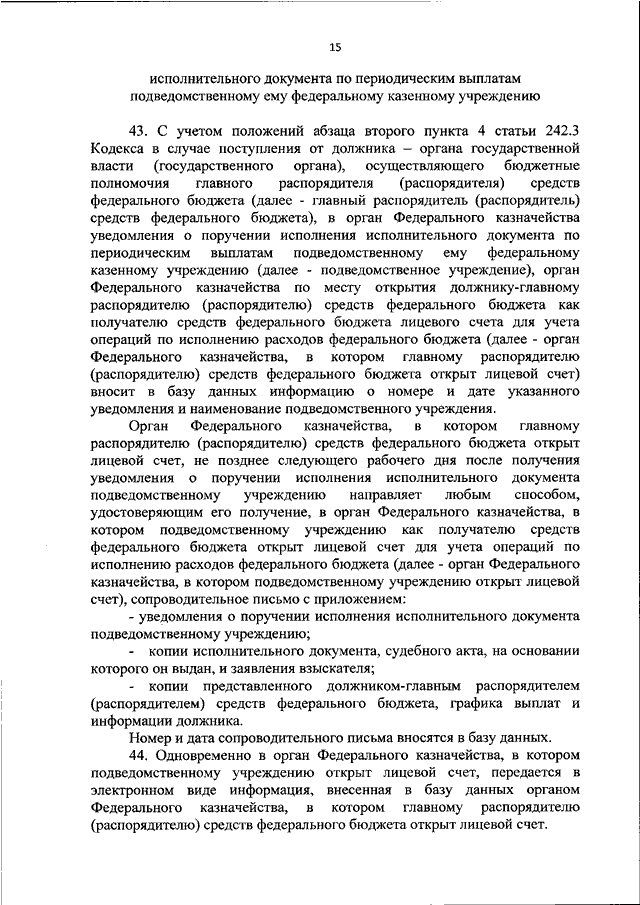 15

исполнительного документа по периодическим выплатам подведомственному ему федеральному казенному учреждению

43. С учетом положений абзаца второго пункта 4 статьи 242.3 Кодекса в случае поступления от должника – органа государственной власти (государственного органа), осуществляющего бюджетные полномочия главного распорядителя (распорядителя) средств федерального бюджета (далее - главный распорядитель (распорядитель) средств федерального бюджета), в орган Федерального казначейства уведомления о поручении исполнения исполнительного документа по периодическим выплатам подведомственному ему федеральному казенному учреждению (далее - подведомственное учреждение), орган Федерального казначейства по месту открытия должнику-главному распорядителю (распорядителю) средств федерального бюджета как получателю средств федерального бюджета лицевого счета для учета операций по исполнению расходов федерального бюджета (далее - орган Федерального казначейства, в котором главному распорядителю (распорядителю) средств федерального бюджета открыт лицевой счет) вносит в базу данных информацию о номере и дате указанного уведомления и наименование подведомственного учреждения.

Орган Федерального казначейства, в котором главному распорядителю (распорядителю) средств федерального бюджета открыт лицевой счет, не позднее следующего рабочего дня после получения уведомления о поручении исполнения исполнительного документа подведомственному учреждению направляет любым способом, удостоверяющим его получение, в орган Федерального казначейства, в котором подведомственному учреждению как получателю средств федерального бюджета открыт лицевой счет для учета операций по исполнению расходов федерального бюджета (далее - орган Федерального казначейства, в котором подведомственному учреждению открыт лицевой счет), сопроводительное письмо с приложением:

- уведомления о поручении исполнения исполнительного документа подведомственному учреждению;

- копии исполнительного документа, судебного акта, на основании которого он выдан, и заявления взыскателя;

- копии представленного должником-главным распорядителем (распорядителем) средств федерального бюджета, графика выплат и информации должника.

Номер и дата сопроводительного письма вносятся в базу данных.

44. Одновременно в орган Федерального казначейства, в котором подведомственному учреждению открыт лицевой счет, передается в электронном виде информация, внесенная в базу данных органом Федерального казначейства, в котором главному распорядителю (распорядителю) средств федерального бюджета открыт лицевой счет.